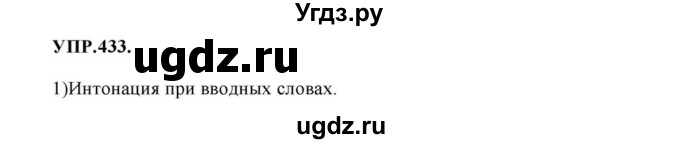 Угдз.ру

УПР.433. ugdz.ru

1)Интонация при вводных словах.

ugdz.ru